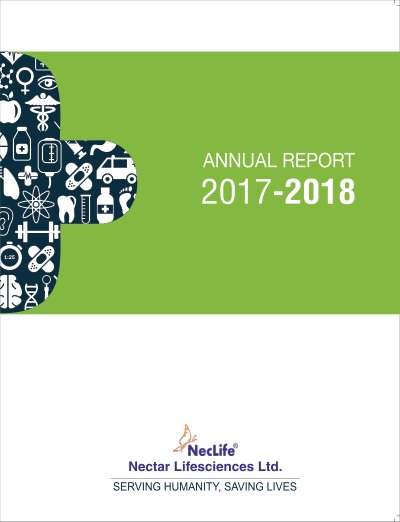 ANNUAL REPORT
2017-2018

NecLife®
Nectar Lifesciences Ltd.
SERVING HUMANITY, SAVING LIVES